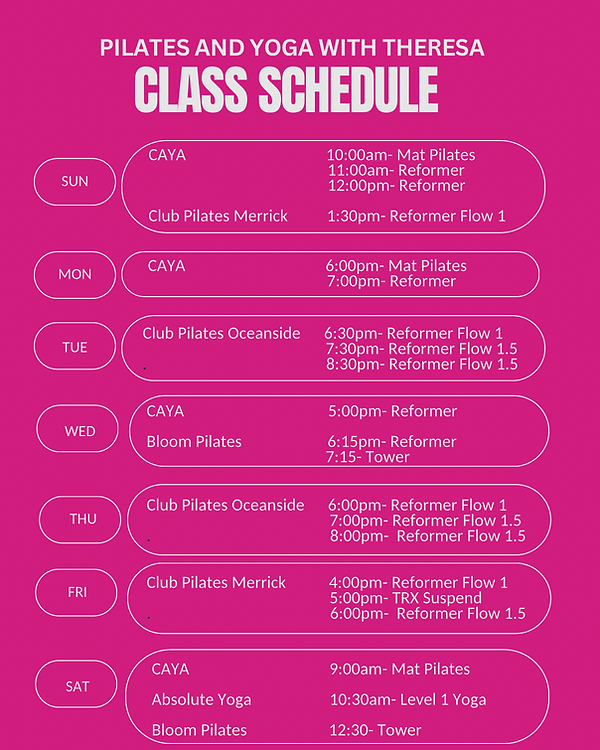 PILATES AND YOGA WITH THERESA
CLASS SCHEDULE

SUN
CAYA
10:00am- Mat Pilates
11:00am- Reformer
12:00pm- Reformer
Club Pilates Merrick
1:30pm- Reformer Flow 1

MON
CAYA
6:00pm- Mat Pilates
7:00pm- Reformer

TUE
Club Pilates Oceanside
6:30pm- Reformer Flow 1
7:30pm- Reformer Flow 1.5
.
8:30pm- Reformer Flow 1.5

WED
CAYA
5:00pm- Reformer
Bloom Pilates
6:15pm- Reformer
7:15- Tower

THU
Club Pilates Oceanside
6:00pm- Reformer Flow 1
7:00pm- Reformer Flow 1.5
.
8:00pm- Reformer Flow 1.5

FRI
Club Pilates Merrick
4:00pm- Reformer Flow 1
5:00pm- TRX Suspend
.
6:00pm- Reformer Flow 1.5

SAT
CAYA
9:00am- Mat Pilates
Absolute Yoga
10:30am- Level 1 Yoga
Bloom Pilates
12:30- Tower